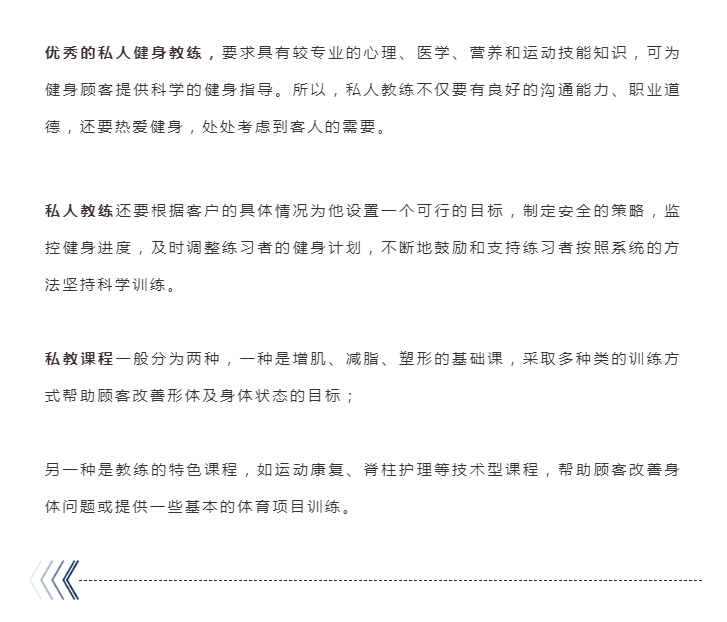 优秀的私人健身教练，要求具有较专业的心理、医学、营养和运动技能知识，可为健身顾客提供科学的健身指导。所以，私人教练不仅要有良好的沟通能力、职业道德，还要热爱健身，处处考虑到客人的需要。

私人教练还要根据客户的具体情况为他设置一个可行的目标，制定安全的策略，监控健身进度，及时调整练习者的健身计划，不断地鼓励和支持练习者按照系统的方法坚持科学训练。

私教课程一般分为两种，一种是增肌、减脂、塑形的基础课，采取多种类的训练方式帮助顾客改善形体及身体状态的目标；

另一种是教练的特色课程，如运动康复、脊柱护理等技术型课程，帮助顾客改善身体问题或提供一些基本的体育项目训练。